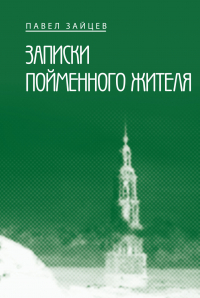 ПАВЕЛ ЗАЙЦЕВ

ЗАПИСКИ ПОЙМЕННОГО ЖИТЕЛЯ